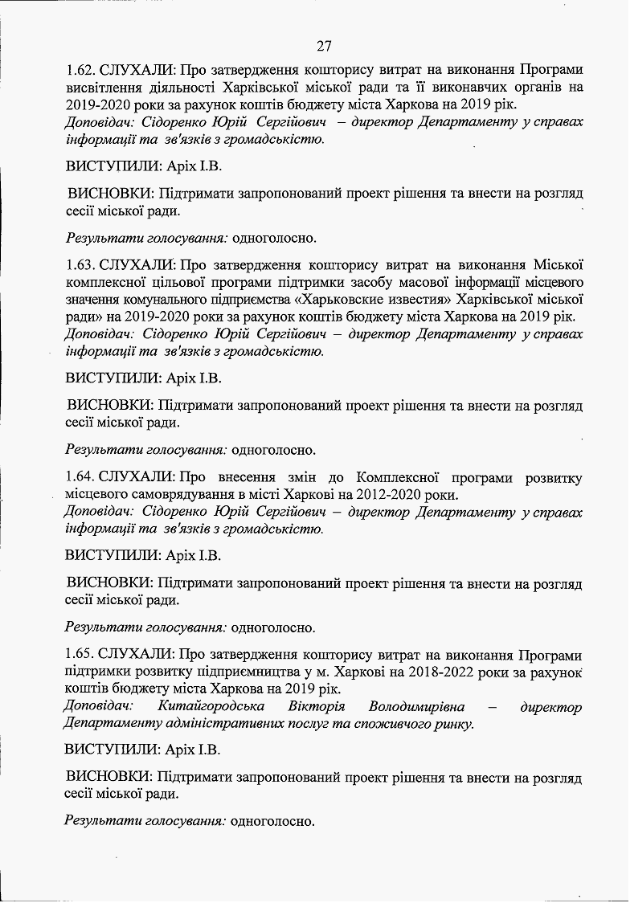 27

1.62. СЛУХАЛИ: Про затвердження кошторису витрат на виконання Програми висвітлення діяльності Харківської міської ради та її виконавчих органів на 2019-2020 роки за рахунок коштів бюджету міста Харкова на 2019 рік.
Доповідач: Сідоренко Юрій Сергійович – директор Департаменту у справах інформації та зв'язків з громадськістю.

ВИСТУПИЛИ: Аріх І.В.

ВИСНОВКИ: Підтримати запропонований проект рішення та внести на розгляд сесії міської ради.

Результати голосування: одноголосно.

1.63. СЛУХАЛИ: Про затвердження кошторису витрат на виконання Міської комплексної цільової програми підтримки засобу масової інформації місцевого значення комунального підприємства «Харьковские известия» Харківської міської ради» на 2019-2020 роки за рахунок коштів бюджету міста Харкова на 2019 рік.
Доповідач: Сідоренко Юрій Сергійович – директор Департаменту у справах інформації та зв'язків з громадськістю.

ВИСТУПИЛИ: Аріх І.В.

ВИСНОВКИ: Підтримати запропонований проект рішення та внести на розгляд сесії міської ради.

Результати голосування: одноголосно.

1.64. СЛУХАЛИ: Про внесення змін до Комплексної програми розвитку місцевого самоврядування в місті Харкові на 2012-2020 роки.
Доповідач: Сідоренко Юрій Сергійович – директор Департаменту у справах інформації та зв'язків з громадськістю.

ВИСТУПИЛИ: Аріх І.В.

ВИСНОВКИ: Підтримати запропонований проект рішення та внести на розгляд сесії міської ради.

Результати голосування: одноголосно.

1.65. СЛУХАЛИ: Про затвердження кошторису витрат на виконання Програми підтримки розвитку підприємництва у м. Харкові на 2018-2022 роки за рахунок коштів бюджету міста Харкова на 2019 рік.
Доповідач: Китайгородська Вікторія Володимирівна – директор Департаменту адміністративних послуг та споживчого ринку.

ВИСТУПИЛИ: Аріх І.В.

ВИСНОВКИ: Підтримати запропонований проект рішення та внести на розгляд сесії міської ради.

Результати голосування: одноголосно.